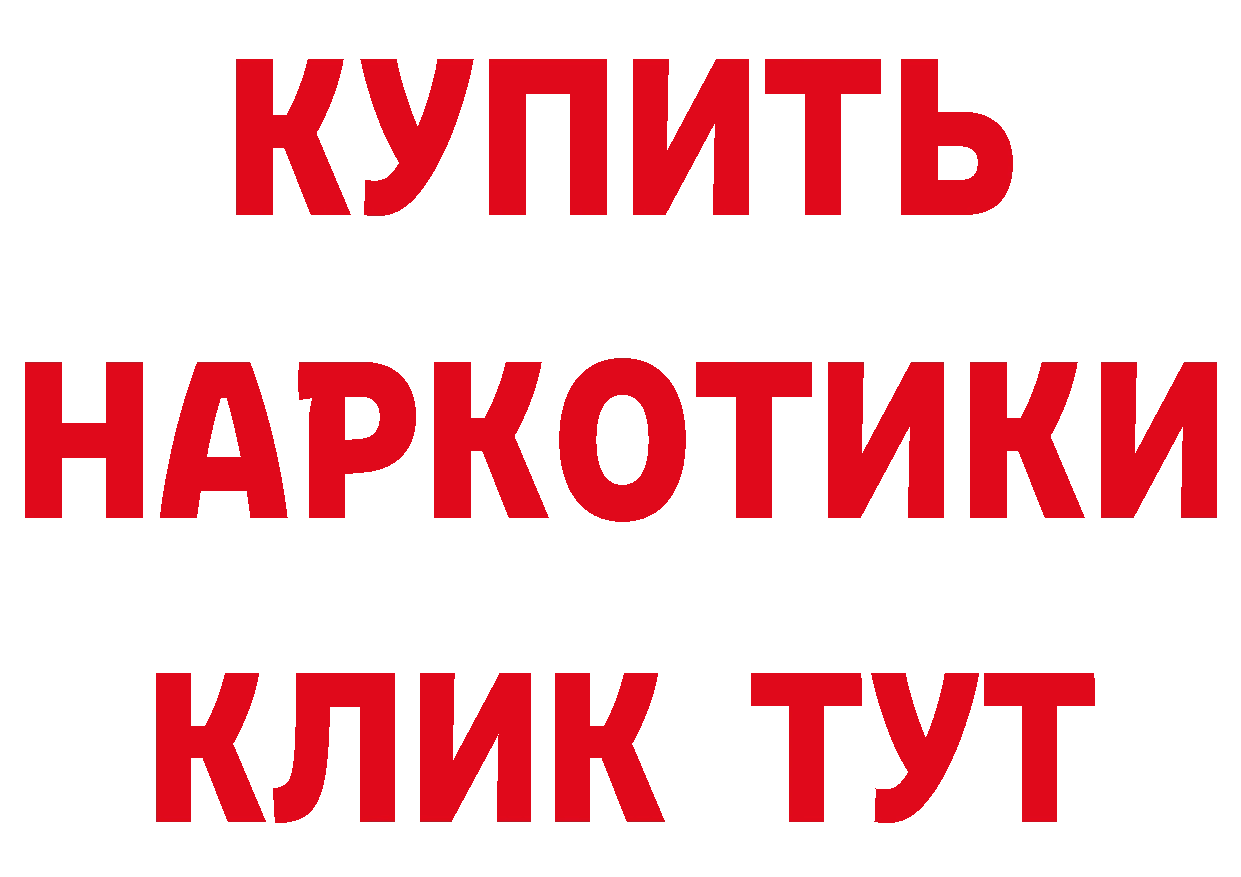 КУПИТЬ НАРКОТИКИ КЛИК ТУТ